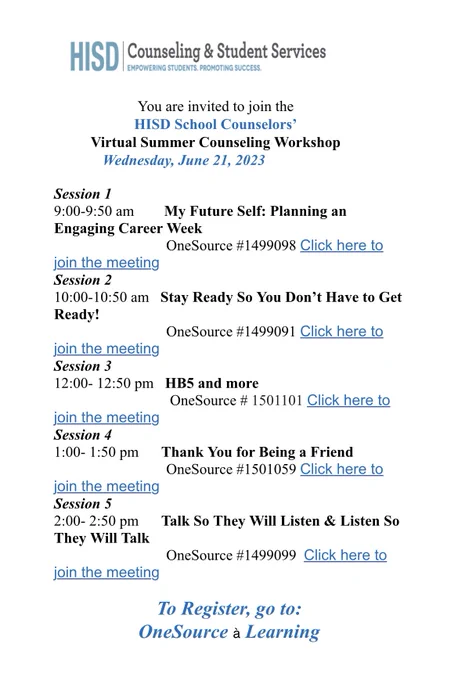 HISD | Counseling & Student Services
EMPOWERING STUDENTS. PROMOTING SUCCESS.

You are invited to join the
HISD School Counselors'
Virtual Summer Counseling Workshop
Wednesday, June 21, 2023

Session 1
9:00-9:50 am My Future Self: Planning an Engaging Career Week
OneSource #1499098 Click here to join the meeting
Session 2
10:00-10:50 am Stay Ready So You Don't Have to Get Ready!
OneSource #1499091 Click here to join the meeting
Session 3
12:00- 12:50 pm HB5 and more
OneSource # 1501101 Click here to join the meeting
Session 4
1:00- 1:50 pm Thank You for Being a Friend
OneSource #1501059 Click here to join the meeting
Session 5
2:00- 2:50 pm Talk So They Will Listen & Listen So They Will Talk
OneSource #1499099 Click here to join the meeting

To Register, go to:
OneSource à Learning